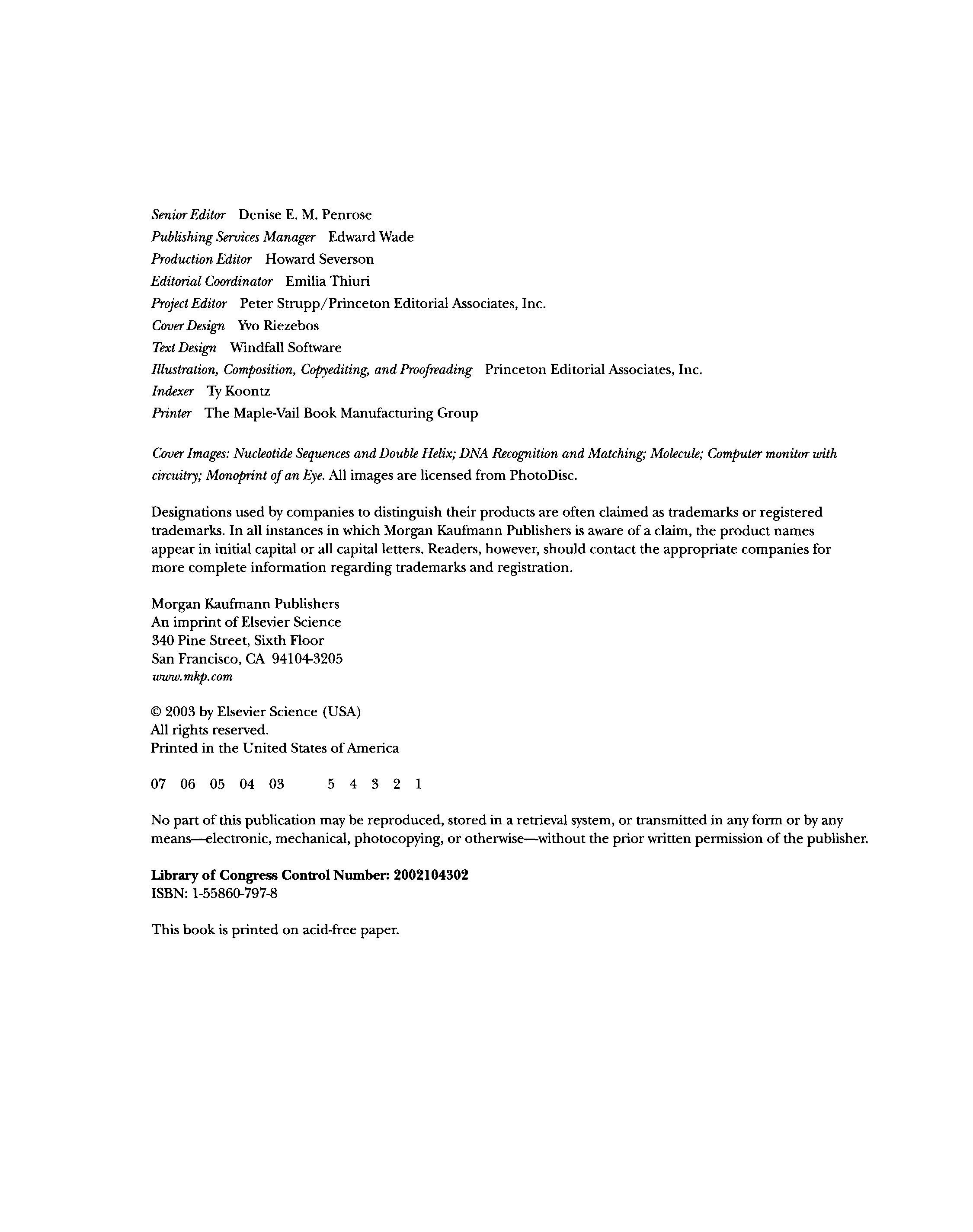 Senior Editor Denise E. M. Penrose
Publishing Services Manager Edward Wade
Production Editor Howard Severson
Editorial Coordinator Emilia Thiuri
Project Editor Peter Strupp/Princeton Editorial Associates, Inc.
Cover Design Yvo Riezebos
Text Design Windfall Software
Illustration, Composition, Copyediting, and Proofreading Princeton Editorial Associates, Inc.
Indexer Ty Koontz
Printer The Maple-Vail Book Manufacturing Group

Cover Images: Nucleotide Sequences and Double Helix; DNA Recognition and Matching; Molecule; Computer monitor with circuitry; Monoprint of an Eye. All images are licensed from PhotoDisc.

Designations used by companies to distinguish their products are often claimed as trademarks or registered trademarks. In all instances in which Morgan Kaufmann Publishers is aware of a claim, the product names appear in initial capital or all capital letters. Readers, however, should contact the appropriate companies for more complete information regarding trademarks and registration.

Morgan Kaufmann Publishers
An imprint of Elsevier Science
340 Pine Street, Sixth Floor
San Francisco, CA 94104-3205
www.mkp.com

© 2003 by Elsevier Science (USA)
All rights reserved.
Printed in the United States of America

07 06 05 04 03 5 4 3 2 1

No part of this publication may be reproduced, stored in a retrieval system, or transmitted in any form or by any means—electronic, mechanical, photocopying, or otherwise—without the prior written permission of the publisher.

Library of Congress Control Number: 2002104302
ISBN: 1-55860-797-8

This book is printed on acid-free paper.